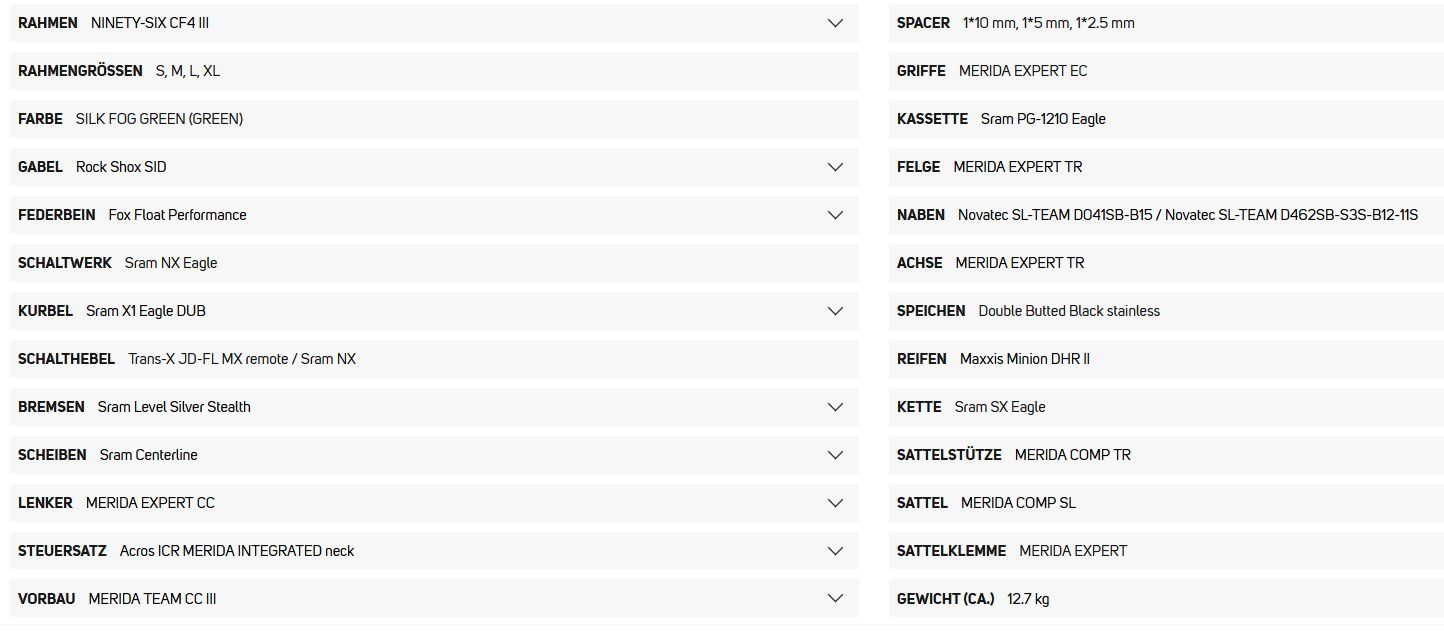 RAHMEN NINETY-SIX CF4 III

RAHMENGRÖSSEN S, M, L, XL

FARBE SILK FOG GREEN (GREEN)

GABEL Rock Shox SID

FEDERBEIN Fox Float Performance

SCHALTWERK Sram NX Eagle

KURBEL Sram X1 Eagle DUB

SCHALTHEBEL Trans-X JD-FL MX remote / Sram NX

BREMSEN Sram Level Silver Stealth

SCHEIBEN Sram Centerline

LENKER MERIDA EXPERT CC

STEUERSATZ Acros ICR MERIDA INTEGRATED neck

VORBAU MERIDA TEAM CC III

SPACER 1*10 mm, 1*5 mm, 1*2.5 mm

GRIFFE MERIDA EXPERT EC

KASSETTE Sram PG-1210 Eagle

FELGE MERIDA EXPERT TR

NABEN Novatec SL-TEAM D041SB-B15 / Novatec SL-TEAM D462SB-S3S-B12-11S

ACHSE MERIDA EXPERT TR

SPEICHEN Double Butted Black stainless

REIFEN Maxxis Minion DHR II

KETTE Sram SX Eagle

SATTELSTÜTZE MERIDA COMP TR

SATTEL MERIDA COMP SL

SATTELKLEMME MERIDA EXPERT

GEWICHT (CA.) 12.7 kg